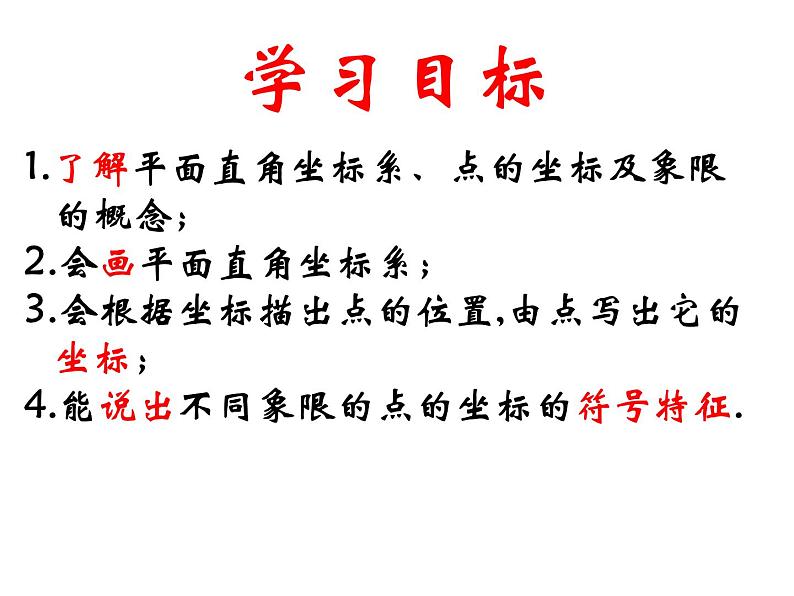 学习目标

1.了解平面直角坐标系、点的坐标及象限的概念;

2.会画平面直角坐标系;

3.会根据坐标描出点的位置,由点写出它的坐标;

4.能说出不同象限的点的坐标的符号特征.